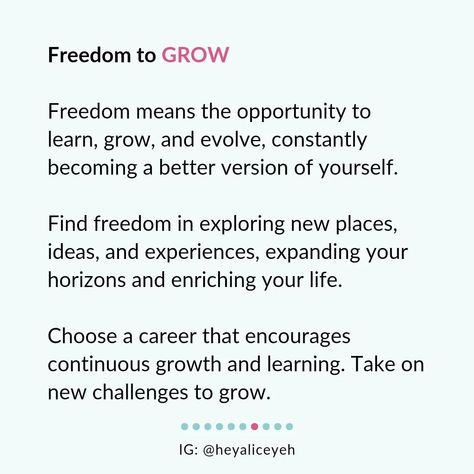 Freedom to GROW

Freedom means the opportunity to learn, grow, and evolve, constantly becoming a better version of yourself.

Find freedom in exploring new places, ideas, and experiences, expanding your horizons and enriching your life.

Choose a career that encourages continuous growth and learning. Take on new challenges to grow.

IG: @heyaliceyeh